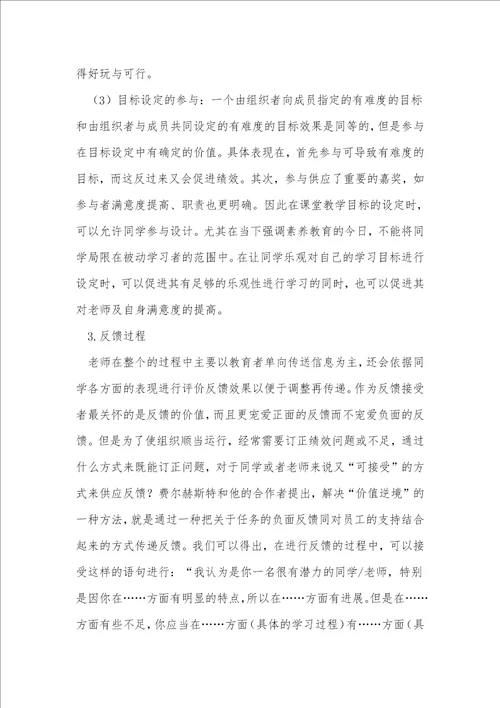 得好玩与可行。

（3）目标设定的参与：一个由组织者向成员指定的有难度的目标和由组织者与成员共同设定的有难度的目标效果是同等的，但是参与在目标设定中有确定的价值。具体表现在，首先参与可导致有难度的目标，而这反过来又会促进绩效。其次，参与供应了重要的嘉奖，如参与者满意度提高、职责也更明确。因此在课堂教学目标的设定时，可以允许同学参与设计。尤其在当下强调素养教育的今日，不能将同学局限在被动学习者的范围中。在让同学乐观对自己的学习目标进行设定时，可以促进其有足够的乐观性进行学习的同时，也可以促进其对老师及自身满意度的提高。

3.反馈过程

老师在整个的过程中主要以教育者单向传送信息为主，还会依据同学各方面的表现进行评价反馈效果以便于调整再传递。作为反馈接受者最关怀的是反馈的价值，而且更宠爱正面的反馈而不宠爱负面的反馈。但是为了使组织顺当运行，经常需要订正绩效问题或不足，通过什么方式来既能订正问题，对于同学或者老师来说又“可接受”的方式来供应反馈？费尔赫斯特和他的合作者提出，解决“价值逆境”的一种方法，就是通过一种把关于任务的负面反馈同对员工的支持结合起来的方式传递反馈。我们可以得出，在进行反馈的过程中，可以接受这样的语句进行：“我认为是你一名很有潜力的同学/老师，特别是因你在……方面有明显的特点，所以在……方面有进展。但是在……方面有些不足，你应当在……方面（具体的学习过程）有……方面（具